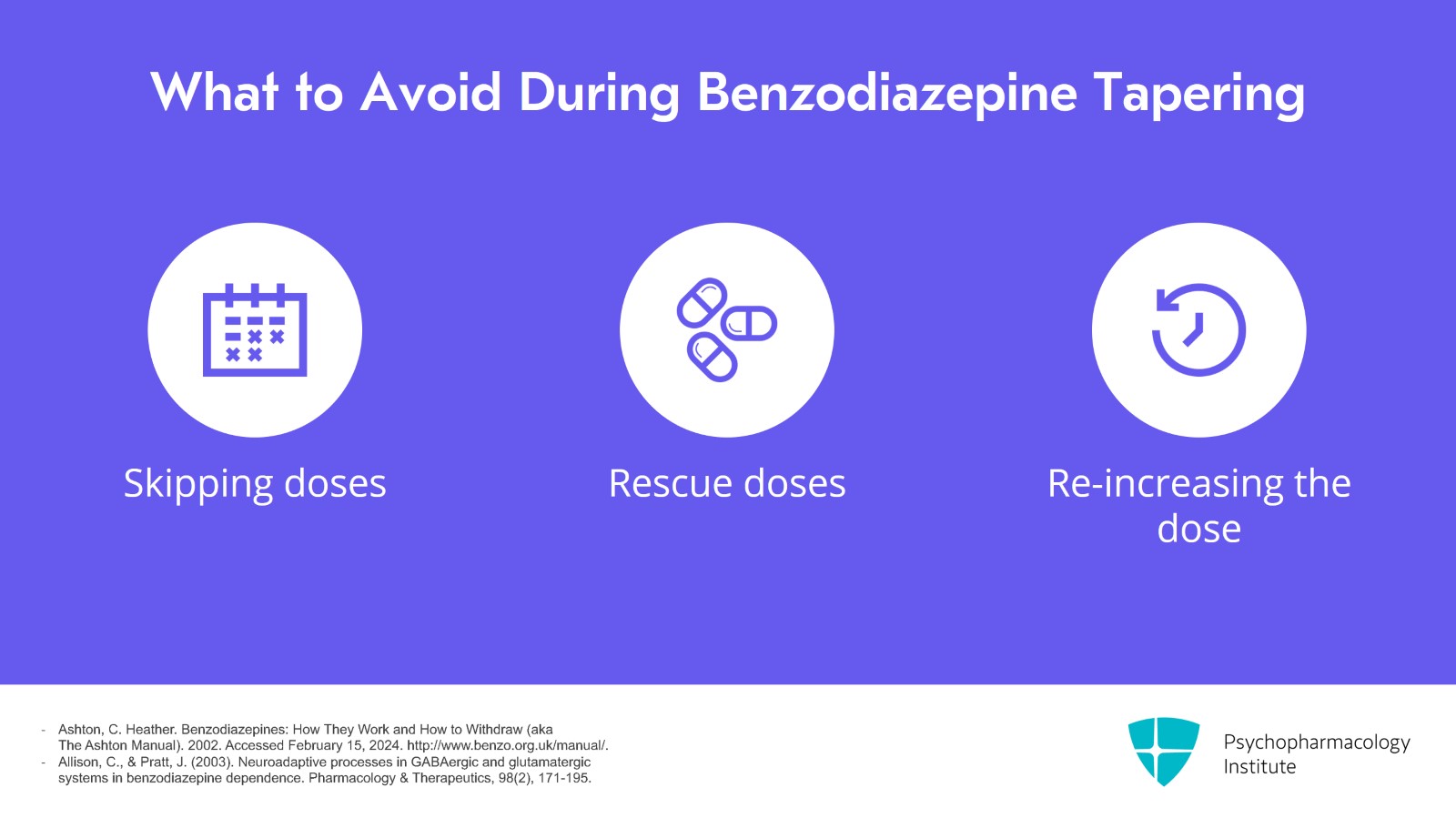 What to Avoid During Benzodiazepine Tapering

Skipping doses

Rescue doses

Re-increasing the dose

- Ashton, C. Heather. Benzodiazepines: How They Work and How to Withdraw (aka The Ashton Manual). 2002. Accessed February 15, 2024. http://www.benzo.org.uk/manual/.
- Allison, C., & Pratt, J. (2003). Neuroadaptive processes in GABAergic and glutamatergic systems in benzodiazepine dependence. Pharmacology & Therapeutics, 98(2), 171-195.

Psychopharmacology
Institute